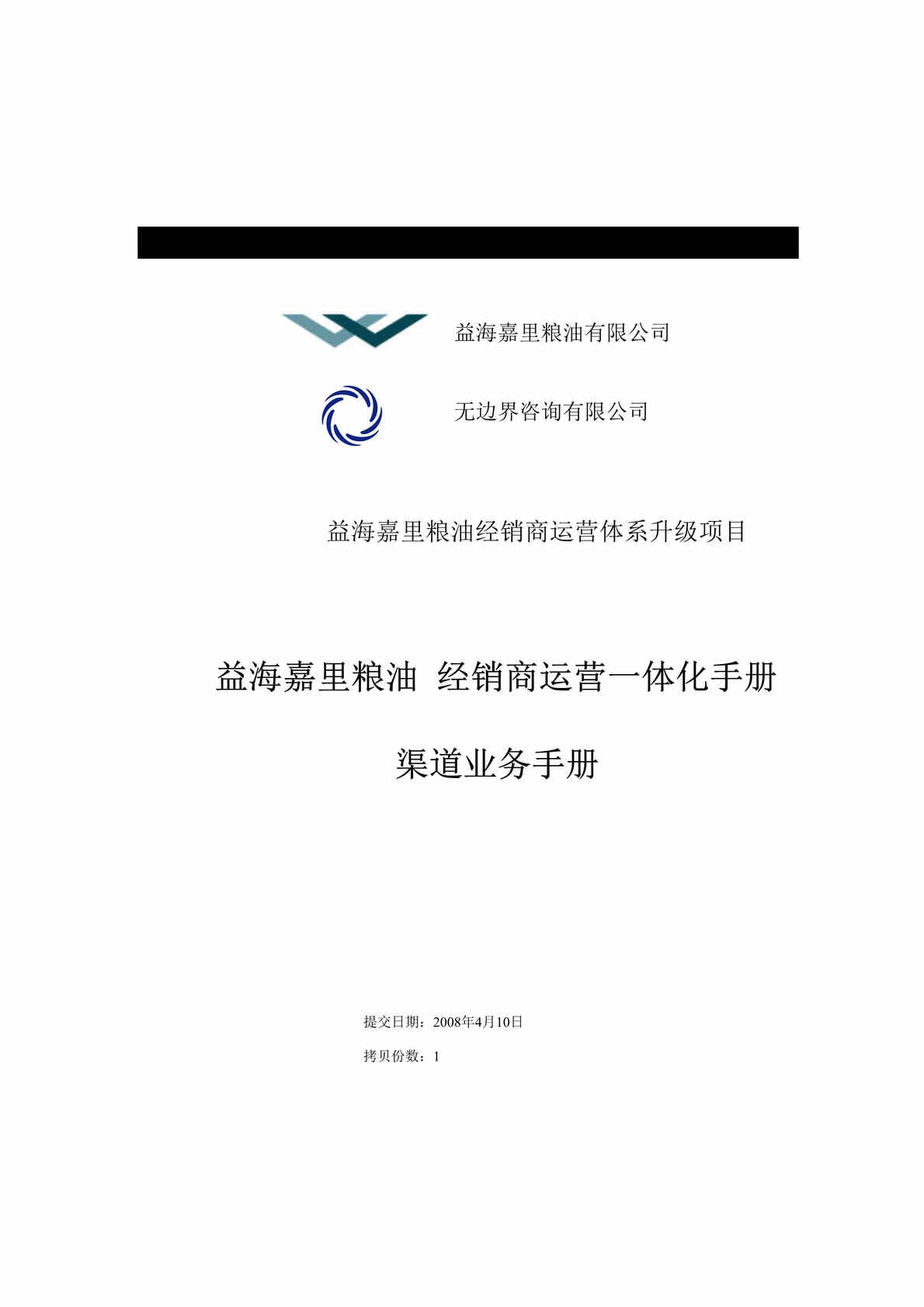 益海嘉里粮油有限公司

无边界咨询有限公司

益海嘉里粮油经销商运营体系升级项目

益海嘉里粮油 经销商运营一体化手册

渠道业务手册

提交日期：2008年4月10日

拷贝份数：1